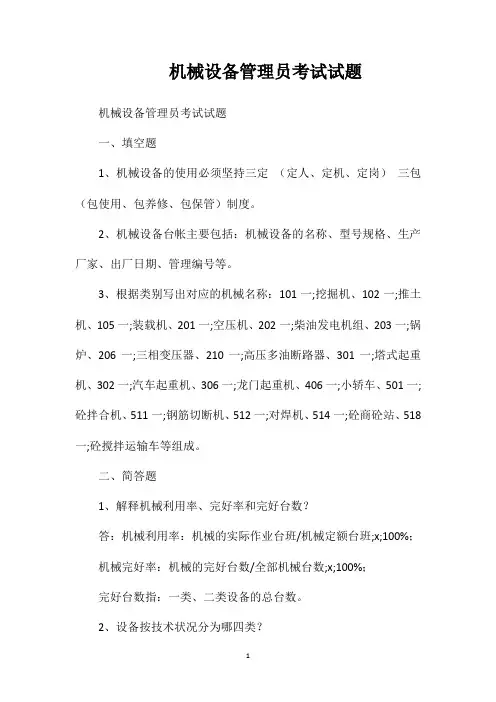 机械设备管理员考试试题

机械设备管理员考试试题

一、填空题

1、机械设备的使用必须坚持三定 （定人、定机、定岗） 三包（包使用、包养修、包保管）制度。

2、机械设备台帐主要包括：机械设备的名称、型号规格、生产厂家、出厂日期、管理编号等。

3、根据类别写出对应的机械名称：101 一;挖掘机、102 一;推土机、105 一;装载机、201 一;空压机、202 一;柴油发电机组、203 一;锅炉、206 一;三相变压器、210 一;高压多油断路器、301 一;塔式起重机、302 一;汽车起重机、306 一;龙门起重机、406 一;小轿车、501 一;砼拌合机、511 一;钢筋切断机、512 一;对焊机、514 一;砼商砼站、518 一;砼搅拌运输车等组成。

二、简答题

1、解释机械利用率、完好率和完好台数？

答：机械利用率：机械的实际作业台班/机械定额台班;x;100%;

机械完好率：机械的完好台数/全部机械台数;x;100%;

完好台数指：一类、二类设备的总台数。

2、设备按技术状况分为哪四类？

1